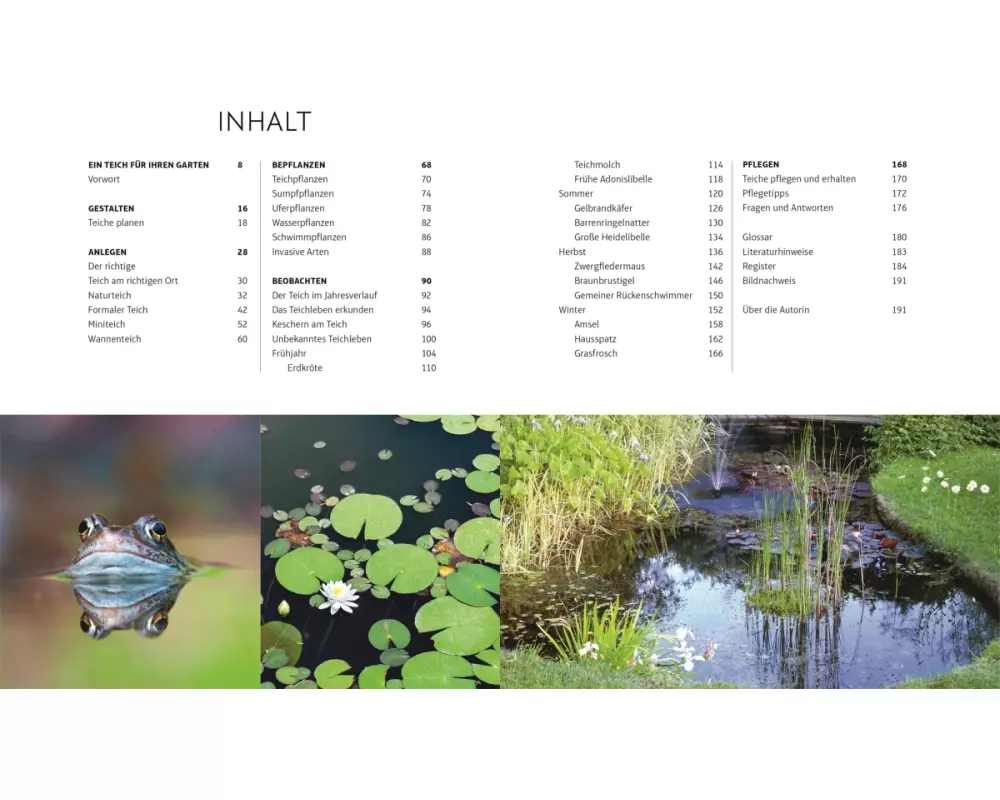 INHALT

EIN TEICH FÜR IHREN GARTEN 8
Vorwort

GESTALTEN 16
Teiche planen 18

ANLEGEN 28
Der richtige
Teich am richtigen Ort 30
Naturteich 32
Formaler Teich 42
Miniteich 52
Wannenteich 60

BEPFLANZEN 68
Teichpflanzen 70
Sumpfpflanzen 74
Uferpflanzen 78
Wasserpflanzen 82
Schwimmpflanzen 86
Invasive Arten 88

BEOBACHTEN 90
Der Teich im Jahresverlauf 92
Das Teichleben erkunden 94
Keschern am Teich 96
Unbekanntes Teichleben 100
Frühjahr 104
Erdkröte 110

Teichmolch 114
Frühe Adonislibelle 118
Sommer 120
Gelbrandkäfer 126
Barrenringelnatter 130
Große Heidelibelle 134
Herbst 136
Zwergfledermaus 142
Braunbrustigel 146
Gemeiner Rückenschwimmer 150
Winter 152
Amsel 158
Hausspatz 162
Grasfrosch 166

PFLEGEN 168
Teiche pflegen und erhalten 170
Pflegetipps 172
Fragen und Antworten 176

Glossar 180
Literaturhinweise 183
Register 184
Bildnachweis 191

Über die Autorin 191